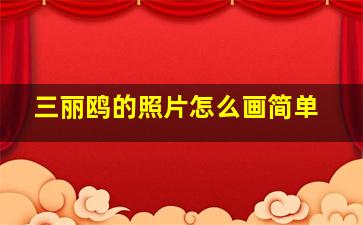 三丽鸥的照片怎么画简单